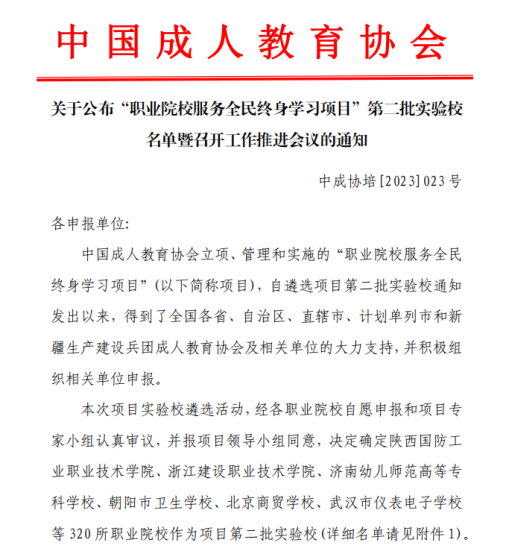 中国成人教育协会

关于公布“职业院校服务全民终身学习项目”第二批实验校名单暨召开工作推进会议的通知

中成协培[2023]023号

各申报单位:

中国成人教育协会立项、管理和实施的“职业院校服务全民终身学习项目”(以下简称项目),自遴选项目第二批实验校通知发出以来,得到了全国各省、自治区、直辖市、计划单列市和新疆生产建设兵团成人教育协会及相关单位的大力支持,并积极组织相关单位申报。

本次项目实验校遴选活动,经各职业院校自愿申报和项目专家小组认真审议,并报项目领导小组同意,决定确定陕西国防工业职业技术学院、浙江建设职业技术学院、济南幼儿师范高等专科学校、朝阳市卫生学校、北京商贸学校、武汉市仪表电子学校等320所职业院校作为项目第二批实验校(详细名单请见附件1)。